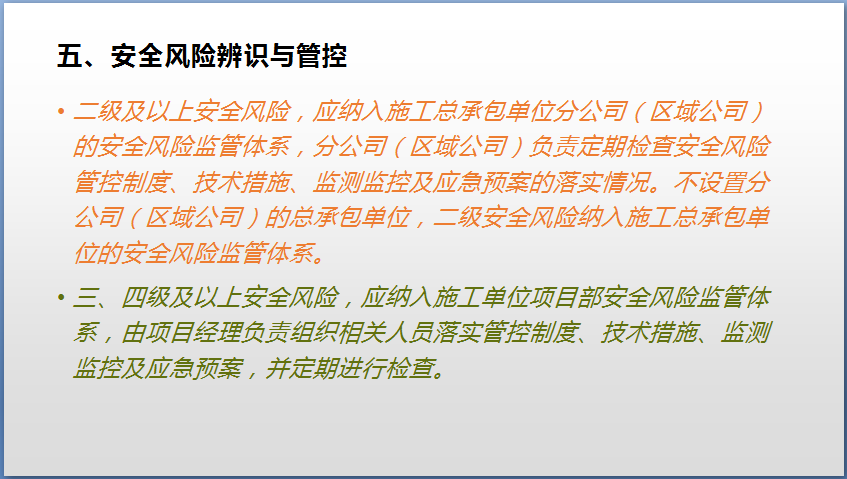 五、安全风险辨识与管控

• 二级及以上安全风险，应纳入施工总承包单位分公司（区域公司）的安全风险监管体系，分公司（区域公司）负责定期检查安全风险管控制度、技术措施、监测监控及应急预案的落实情况。不设置分公司（区域公司）的总承包单位，二级安全风险纳入施工总承包单位的安全风险监管体系。

• 三、四级及以上安全风险，应纳入施工单位项目部安全风险监管体系，由项目经理负责组织相关人员落实管控制度、技术措施、监测监控及应急预案，并定期进行检查。